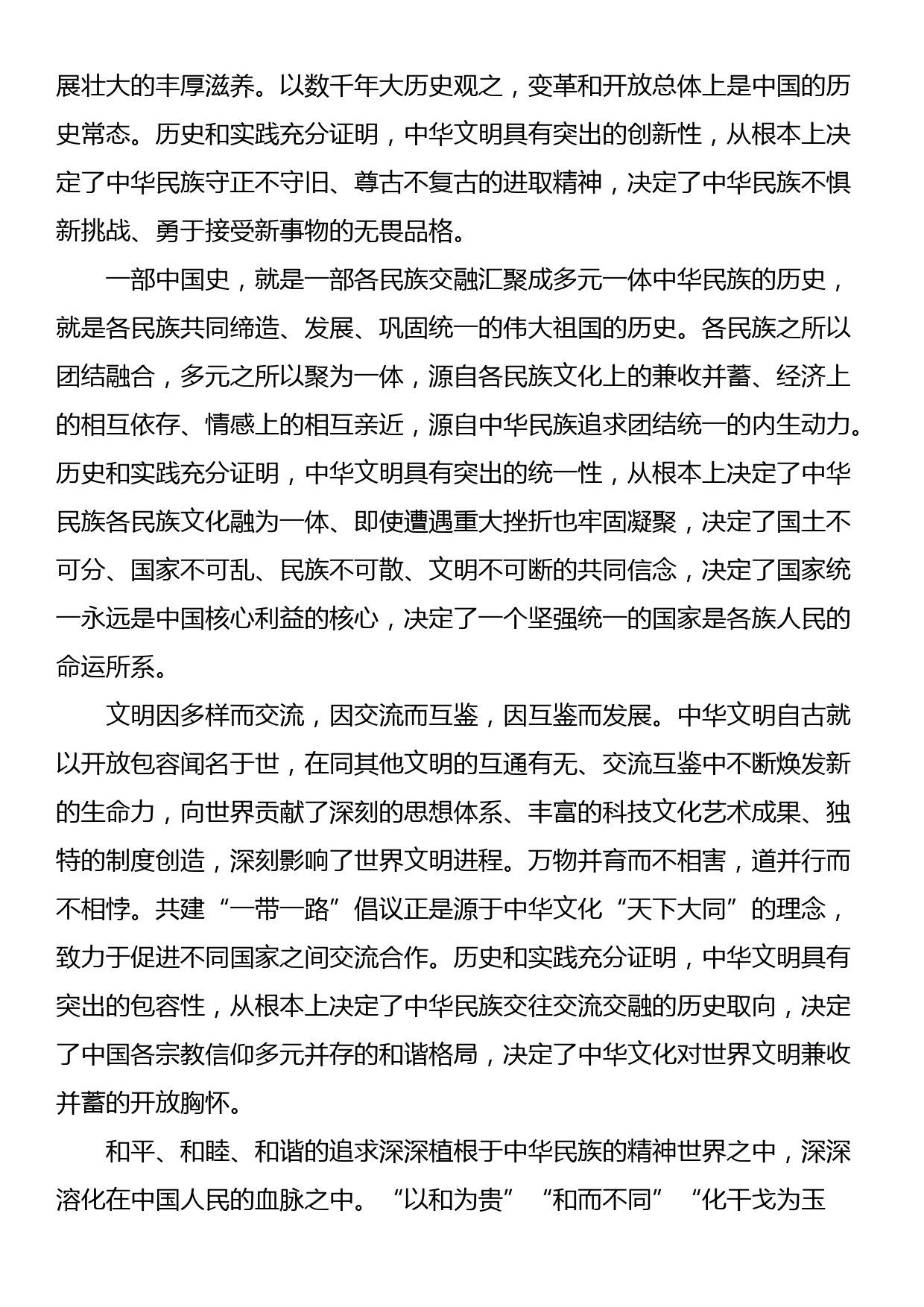 展壮大的丰厚滋养。以数千年大历史观之，变革和开放总体上是中国的历史常态。历史和实践充分证明，中华文明具有突出的创新性，从根本上决定了中华民族守正不守旧、尊古不复古的进取精神，决定了中华民族不惧新挑战、勇于接受新事物的无畏品格。

一部中国史，就是一部各民族交融汇聚成多元一体中华民族的历史，就是各民族共同缔造、发展、巩固统一的伟大祖国的历史。各民族之所以团结融合，多元之所以聚为一体，源自各民族文化上的兼收并蓄、经济上的相互依存、情感上的相互亲近，源自中华民族追求团结统一的内生动力。历史和实践充分证明，中华文明具有突出的统一性，从根本上决定了中华民族各民族文化融为一体、即使遭遇重大挫折也牢固凝聚，决定了国土不可分、国家不可乱、民族不可散、文明不可断的共同信念，决定了国家统一永远是中国核心利益的核心，决定了一个坚强统一的国家是各族人民的命运所系。

文明因多样而交流，因交流而互鉴，因互鉴而发展。中华文明自古就以开放包容闻名于世，在同其他文明的互通有无、交流互鉴中不断焕发新的生命力，向世界贡献了深刻的思想体系、丰富的科技文化艺术成果、独特的制度创造，深刻影响了世界文明进程。万物并育而不相害，道并行而不相悖。共建“一带一路”倡议正是源于中华文化“天下大同”的理念，致力于促进不同国家之间交流合作。历史和实践充分证明，中华文明具有突出的包容性，从根本上决定了中华民族交往交流交融的历史取向，决定了中国各宗教信仰多元并存的和谐格局，决定了中华文化对世界文明兼收并蓄的开放胸怀。

和平、和睦、和谐的追求深深植根于中华民族的精神世界之中，深深溶化在中国人民的血脉之中。“以和为贵”“和而不同”“化干戈为玉